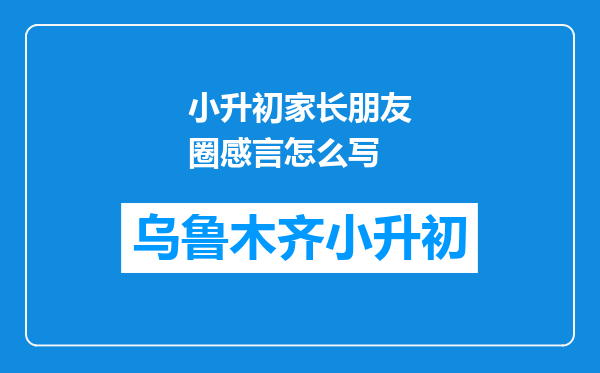 小升初家长朋友圈感言怎么写

乌鲁木齐小升初